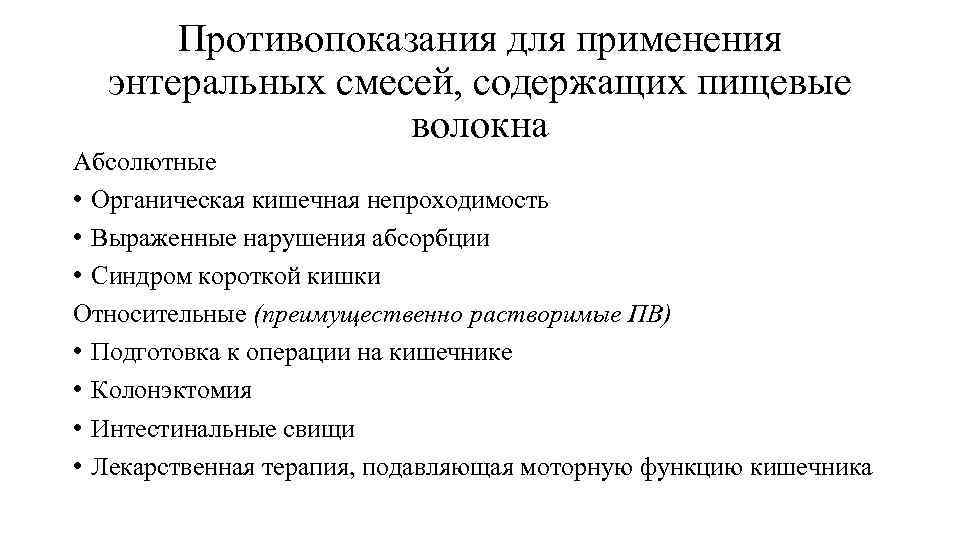 Противопоказания для применения энтеральных смесей, содержащих пищевые волокна

Абсолютные

• Органическая кишечная непроходимость

• Выраженные нарушения абсорбции

• Синдром короткой кишки

Относительные (преимущественно растворимые ПВ)

• Подготовка к операции на кишечнике

• Колонэктомия

• Интестинальные свищи

• Лекарственная терапия, подавляющая моторную функцию кишечника